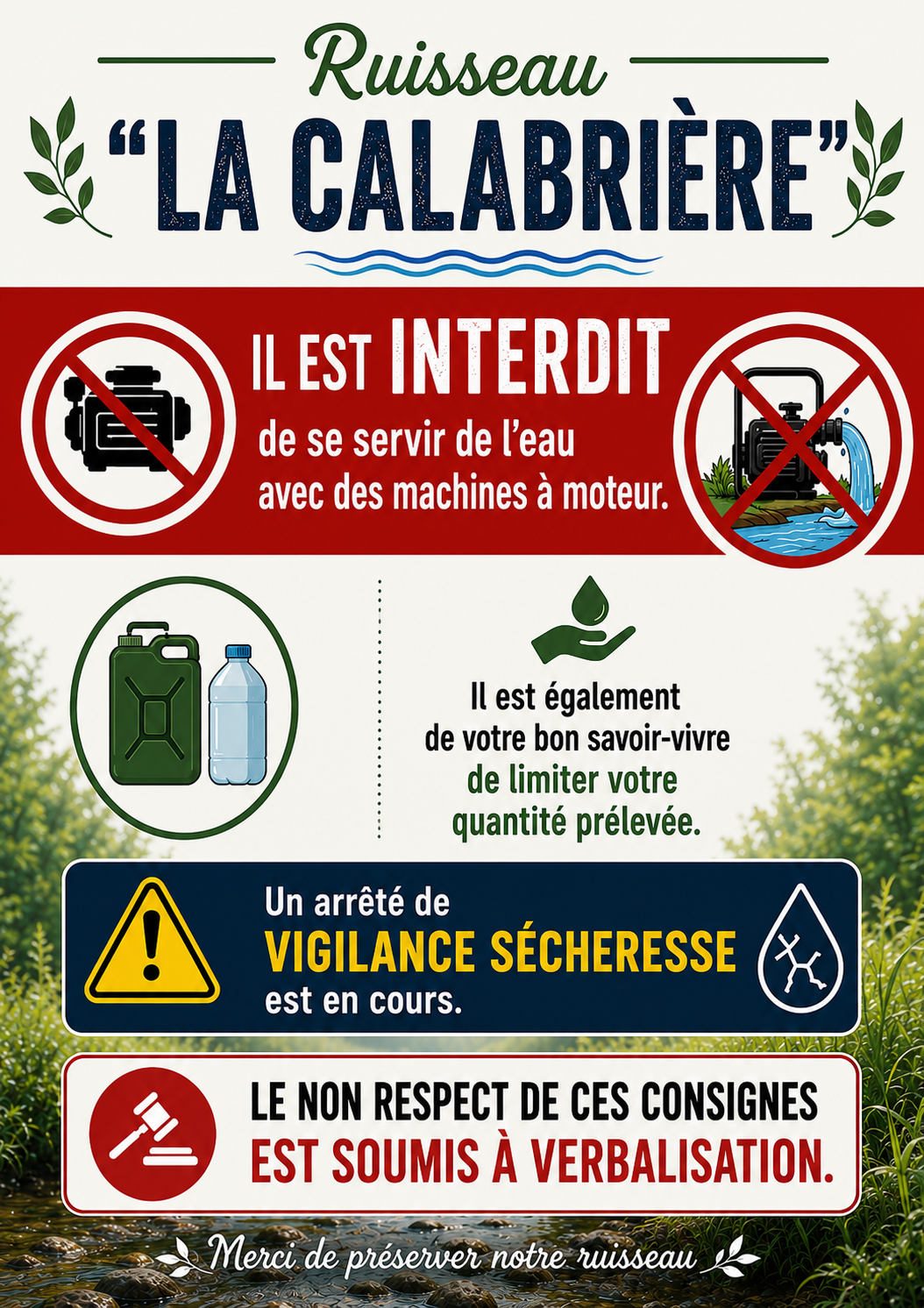 Ruisseau
"LA CALABRIÈRE"

IL EST INTERDIT
de se servir de l'eau avec des machines à moteur.

Il est également de votre bon savoir-vivre de limiter votre quantité prélevée.

Un arrêté de
VIGILANCE SÉCHERESSE
est en cours.

LE NON RESPECT DE CES CONSIGNES
EST SOUMIS À VERBALISATION.

Merci de préserver notre ruisseau